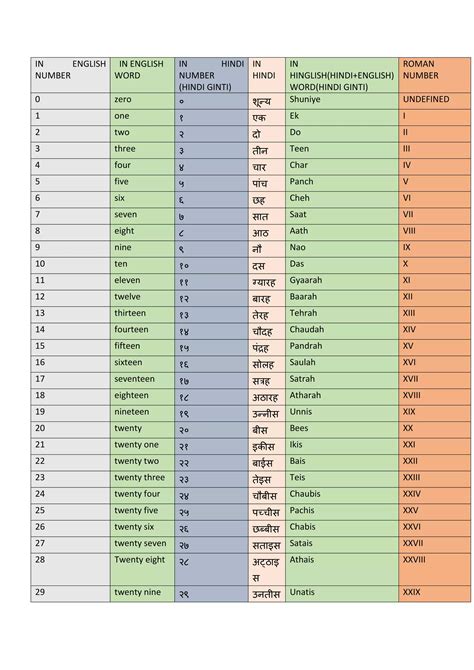 | IN ENGLISH NUMBER | IN ENGLISH WORD | IN HINDI NUMBER (HINDI GINTI) | IN HINDI | IN HINGLISH(HINDI+ENGLISH) WORD(HINDI GINTI) | ROMAN NUMBER |
|---|---|---|---|---|---|
| 0 | zero | ० | शून्य | Shuniye | UNDEFINED |
| 1 | one | १ | एक | Ek | I |
| 2 | two | २ | दो | Do | II |
| 3 | three | ३ | तीन | Teen | III |
| 4 | four | ४ | चार | Char | IV |
| 5 | five | ५ | पांच | Panch | V |
| 6 | six | ६ | छह | Cheh | VI |
| 7 | seven | ७ | सात | Saat | VII |
| 8 | eight | ८ | आठ | Aath | VIII |
| 9 | nine | ९ | नौ | Nao | IX |
| 10 | ten | १० | दस | Das | X |
| 11 | eleven | ११ | ग्यारह | Gyaarah | XI |
| 12 | twelve | १२ | बारह | Baarah | XII |
| 13 | thirteen | १३ | तेरह | Tehrah | XIII |
| 14 | fourteen | १४ | चौदह | Chaudah | XIV |
| 15 | fifteen | १५ | पंद्रह | Pandrah | XV |
| 16 | sixteen | १६ | सोलह | Saulah | XVI |
| 17 | seventeen | १७ | सत्रह | Satrah | XVII |
| 18 | eighteen | १८ | अठारह | Atharah | XVIII |
| 19 | nineteen | १९ | उन्नीस | Unnis | XIX |
| 20 | twenty | २० | बीस | Bees | XX |
| 21 | twenty one | २१ | इकीस | Ikis | XXI |
| 22 | twenty two | २२ | बाईस | Bais | XXII |
| 23 | twenty three | २३ | तेइस | Teis | XXIII |
| 24 | twenty four | २४ | चौबीस | Chaubis | XXIV |
| 25 | twenty five | २५ | पच्चीस | Pachis | XXV |
| 26 | twenty six | २६ | छब्बीस | Chabis | XXVI |
| 27 | twenty seven | २७ | सताइस | Satais | XXVII |
| 28 | Twenty eight | २८ | अट्ठाइस | Athais | XXVIII |
| 29 | twenty nine | २९ | उनतीस | Unatis | XXIX |